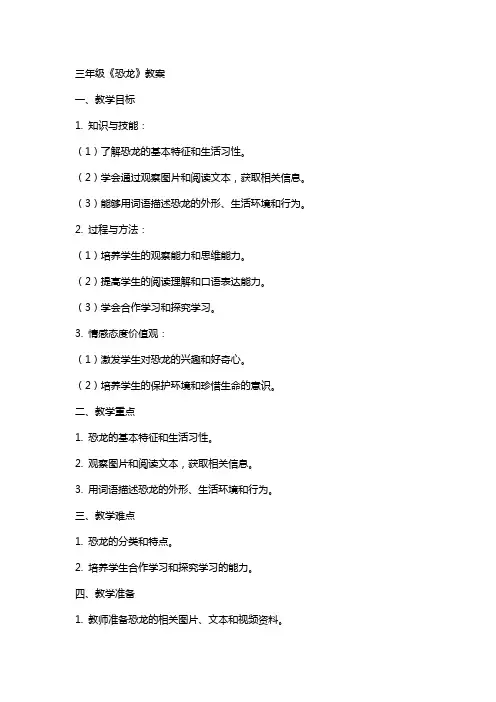 三年级《恐龙》教案

一、教学目标

1. 知识与技能：

（1）了解恐龙的基本特征和生活习性。

（2）学会通过观察图片和阅读文本，获取相关信息。

（3）能够用词语描述恐龙的外形、生活环境和行为。

2. 过程与方法：

（1）培养学生的观察能力和思维能力。

（2）提高学生的阅读理解和口语表达能力。

（3）学会合作学习和探究学习。

3. 情感态度价值观：

（1）激发学生对恐龙的兴趣和好奇心。

（2）培养学生的保护环境和珍惜生命的意识。

二、教学重点

1. 恐龙的基本特征和生活习性。

2. 观察图片和阅读文本，获取相关信息。

3. 用词语描述恐龙的外形、生活环境和行为。

三、教学难点

1. 恐龙的分类和特点。

2. 培养学生合作学习和探究学习的能力。

四、教学准备

1. 教师准备恐龙的相关图片、文本和视频资料。